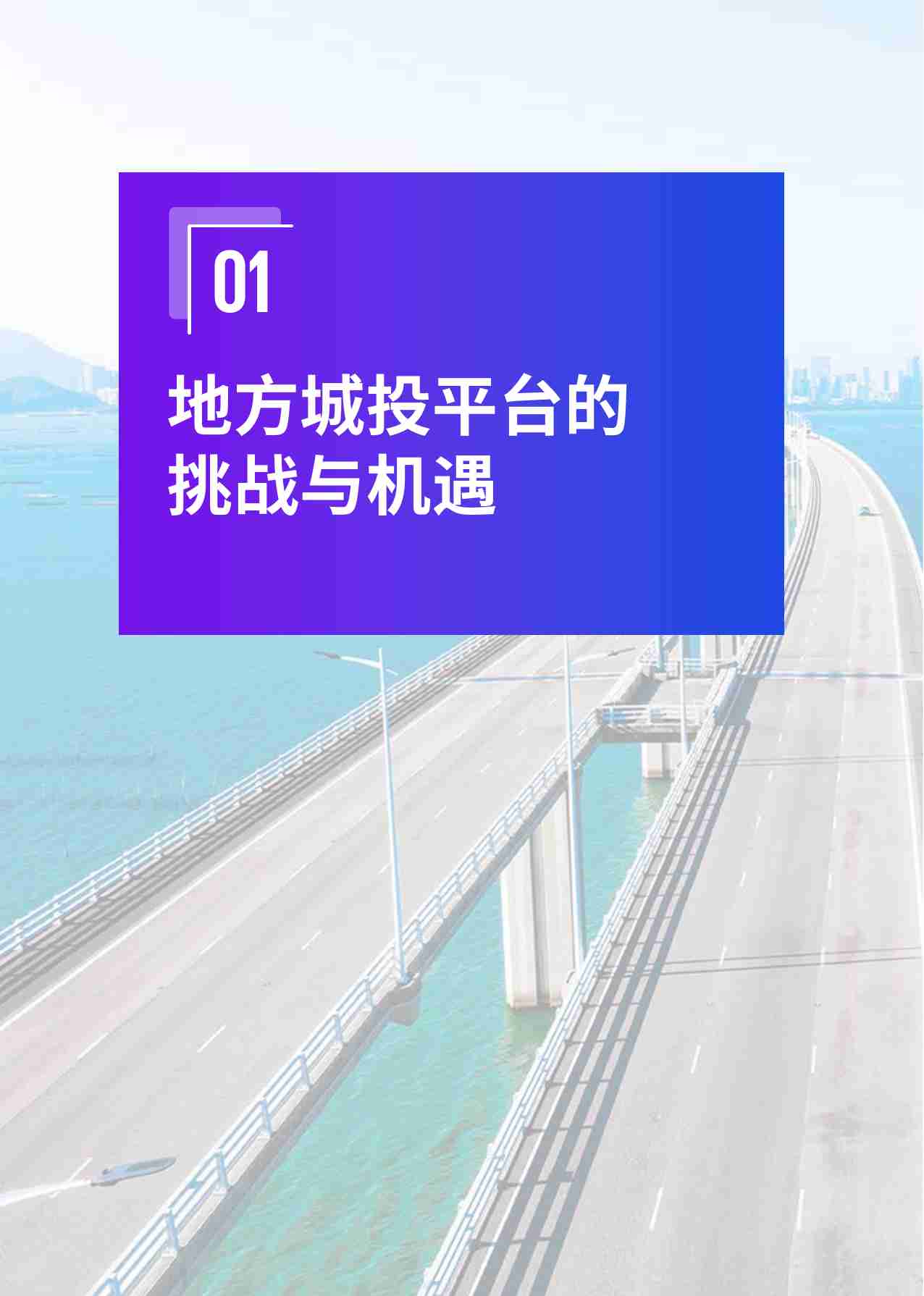 01

地方城投平台的挑战与机遇